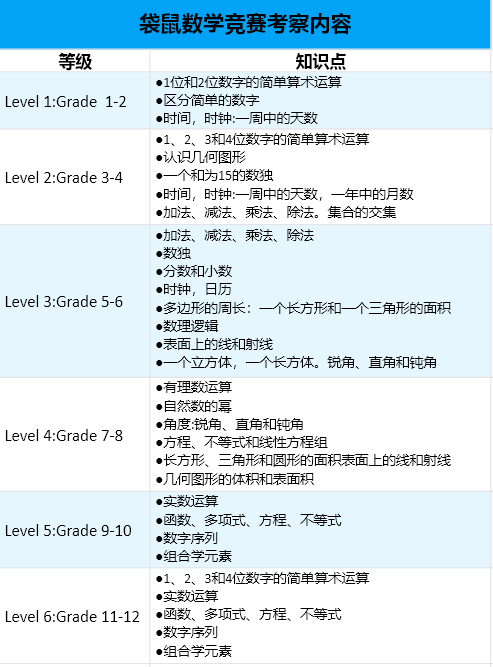 袋鼠数学竞赛考察内容

| 等级 | 知识点 |
|---|---|
| Level 1:Grade 1-2 | ●1位和2位数字的简单算术运算 ●区分简单的数字 ●时间，时钟:一周中的天数 |
| Level 2:Grade 3-4 | ●1、2、3和4位数字的简单算术运算 ●认识几何图形 ●一个和为15的数独 ●时间，时钟:一周中的天数，一年中的月数 ●加法、减法、乘法、除法。集合的交集 |
| Level 3:Grade 5-6 | ●加法、减法、乘法、除法 ●数独 ●分数和小数 ●时钟，日历 ●多边形的周长：一个长方形和一个三角形的面积 ●数理逻辑 ●表面上的线和射线 ●一个立方体，一个长方体。锐角、直角和钝角 |
| Level 4:Grade 7-8 | ●有理数运算 ●自然数的幂 ●角度:锐角、直角和钝角 ●方程、不等式和线性方程组 ●长方形、三角形和圆形的面积表面上的线和射线 ●几何图形的体积和表面积 |
| Level 5:Grade 9-10 | ●实数运算 ●函数、多项式、方程、不等式 ●数字序列 ●组合学元素 |
| Level 6:Grade 11-12 | ●1、2、3和4位数字的简单算术运算 ●实数运算 ●函数、多项式、方程、不等式 ●数字序列 ●组合学元素 |